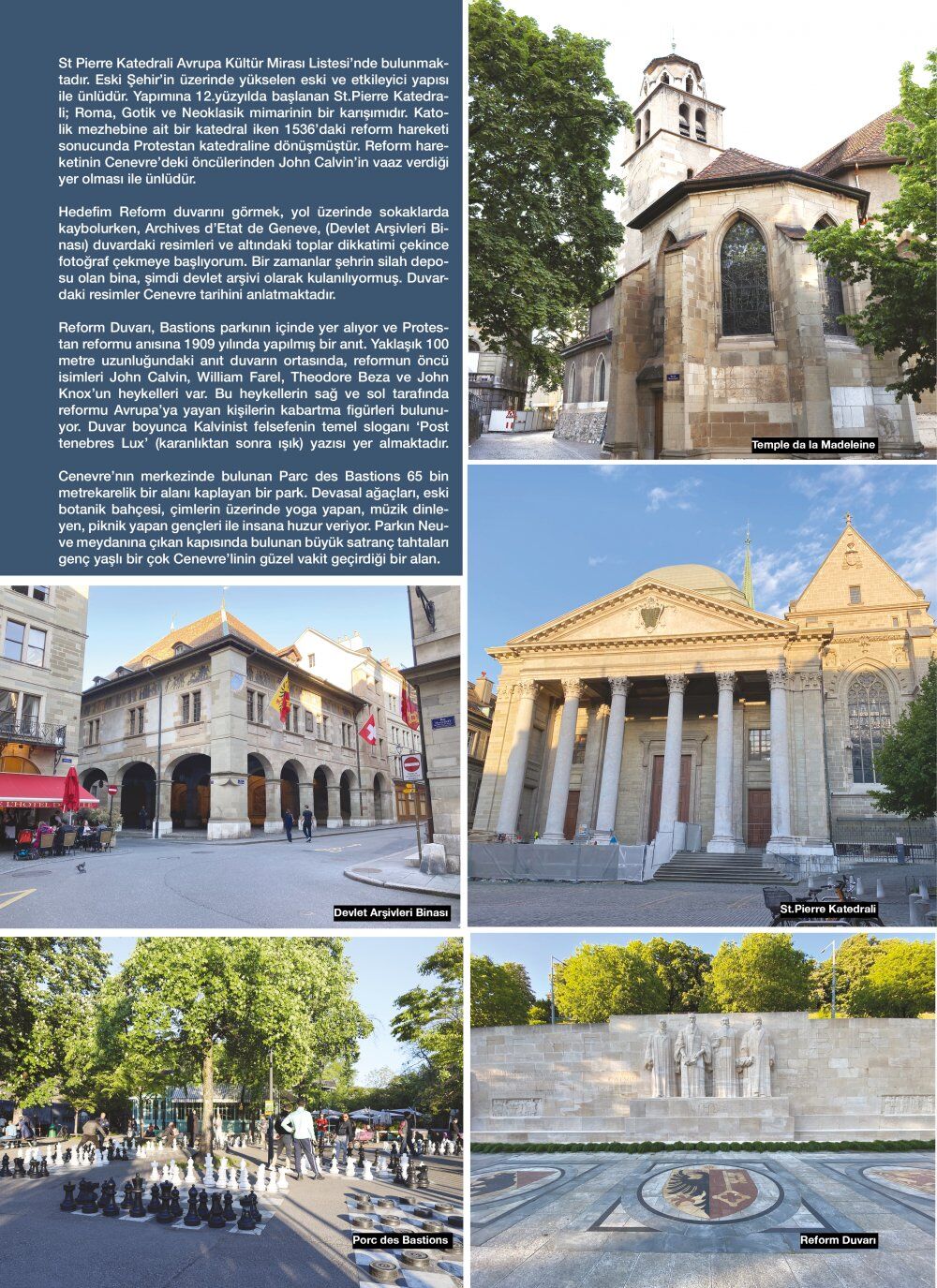 St Pierre Katedrali Avrupa Kültür Mirası Listesi'nde bulunmaktadır. Eski Şehir'in üzerinde yükselen eski ve etkileyici yapısı ile ünlüdür. Yapımına 12.yüzyılda başlanan St.Pierre Katedrali; Roma, Gotik ve Neoklasik mimarinin bir karışımıdır. Katolik mezhebine ait bir katedral iken 1536'daki reform hareketi sonucunda Protestan katedraline dönüşmüştür. Reform hareketinin Cenevre'deki öncülerinden John Calvin'in vaaz verdiği yer olması ile ünlüdür.

Hedefim Reform duvarını görmek, yol üzerinde sokaklarda kaybolurken, Archives d'Etat de Geneve, (Devlet Arşivleri Binası) duvardaki resimleri ve altındaki toplar dikkatimi çekince fotoğraf çekmeye başlıyorum. Bir zamanlar şehrin silah deposu olan bina, şimdi devlet arşivi olarak kulanılıyormuş. Duvardaki resimler Cenevre tarihini anlatmaktadır.

Reform Duvarı, Bastions parkının içinde yer alıyor ve Protestan reformu anısına 1909 yılında yapılmış bir anıt. Yaklaşık 100 metre uzunluğundaki anıt duvarın ortasında, reformun öncü isimleri John Calvin, William Farel, Theodore Beza ve John Knox'un heykelleri var. Bu heykellerin sağ ve sol tarafında reformu Avrupa'ya yayan kişilerin kabartma figürleri bulunuyor. Duvar boyunca Kalvinist felsefenin temel sloganı 'Post tenebres Lux' (karanlıktan sonra ışık) yazısı yer almaktadır.

Cenevre'nın merkezinde bulunan Parc des Bastions 65 bin metrekarelik bir alanı kaplayan bir park. Devasal ağaçları, eski botanik bahçesi, çimlerin üzerinde yoga yapan, müzik dinleyen, piknik yapan gençleri ile insana huzur veriyor. Parkın Neuve meydanına çıkan kapısında bulunan büyük satranç tahtaları genç yaşlı bir çok Cenevre'linin güzel vakit geçirdiği bir alan.

Temple da la Madeleine

Devlet Arşivleri Binası

St.Pierre Katedrali

Porc des Bastions

Reform Duvarı